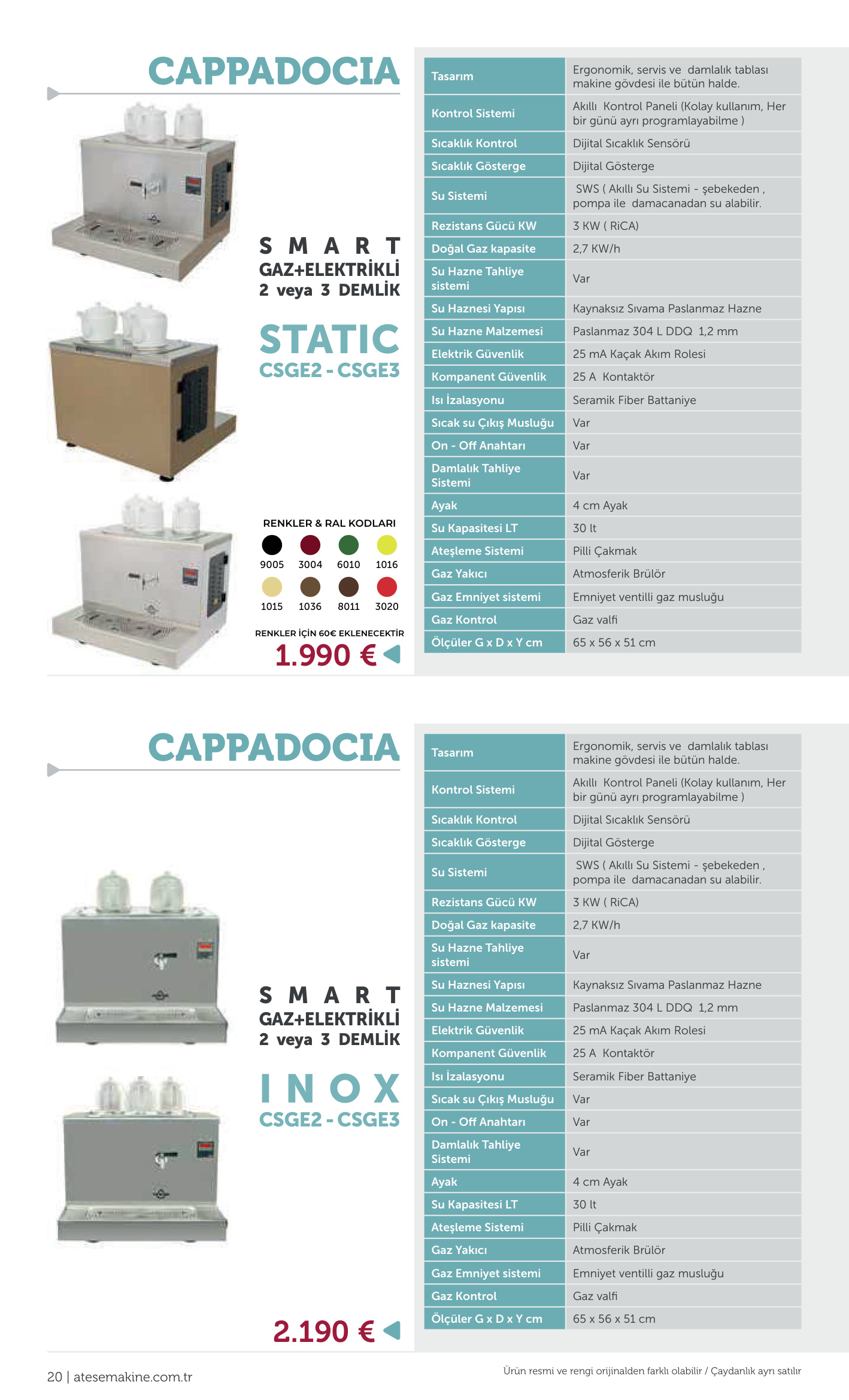 CAPPADOCIA

SMART
GAZ+ELEKTRİKLİ
2 veya 3 DEMLİK

STATIC
CSGE2 - CSGE3

RENKLER & RAL KODLARI

9005 3004 6010 1016
1015 1036 8011 3020

RENKLER İÇİN 60€ EKLENECEKTİR

1.990 €

| Tasarım | Ergonomik, servis ve damlalık tablası makine gövdesi ile bütün halde. |
|---|---|
| Kontrol Sistemi | Akıllı Kontrol Paneli (Kolay kullanım, Her bir günü ayrı programlayabilme ) |
| Sıcaklık Kontrol | Dijital Sıcaklık Sensörü |
| Sıcaklık Gösterge | Dijital Gösterge |
| Su Sistemi | SWS ( Akıllı Su Sistemi - şebekeden , pompa ile damacanadan su alabilir. |
| Rezistans Gücü KW | 3 KW ( RiCA) |
| Doğal Gaz kapasite | 2,7 KW/h |
| Su Hazne Tahliye sistemi | Var |
| Su Haznesi Yapısı | Kaynaksız Sıvama Paslanmaz Hazne |
| Su Hazne Malzemesi | Paslanmaz 304 L DDQ 1,2 mm |
| Elektrik Güvenlik | 25 mA Kaçak Akım Rolesi |
| Kompanent Güvenlik | 25 A Kontaktör |
| Isı İzalasyonu | Seramik Fiber Battaniye |
| Sıcak su Çıkış Musluğu | Var |
| On - Off Anahtarı | Var |
| Damlalık Tahliye Sistemi | Var |
| Ayak | 4 cm Ayak |
| Su Kapasitesi LT | 30 lt |
| Ateşleme Sistemi | Pilli Çakmak |
| Gaz Yakıcı | Atmosferik Brülör |
| Gaz Emniyet sistemi | Emniyet ventilli gaz musluğu |
| Gaz Kontrol | Gaz valfi |
| Ölçüler G x D x Y cm | 65 x 56 x 51 cm |

CAPPADOCIA

SMART
GAZ+ELEKTRİKLİ
2 veya 3 DEMLİK

INOX
CSGE2 - CSGE3

2.190 €

| Tasarım | Ergonomik, servis ve damlalık tablası makine gövdesi ile bütün halde. |
|---|---|
| Kontrol Sistemi | Akıllı Kontrol Paneli (Kolay kullanım, Her bir günü ayrı programlayabilme ) |
| Sıcaklık Kontrol | Dijital Sıcaklık Sensörü |
| Sıcaklık Gösterge | Dijital Gösterge |
| Su Sistemi | SWS ( Akıllı Su Sistemi - şebekeden , pompa ile damacanadan su alabilir. |
| Rezistans Gücü KW | 3 KW ( RiCA) |
| Doğal Gaz kapasite | 2,7 KW/h |
| Su Hazne Tahliye sistemi | Var |
| Su Haznesi Yapısı | Kaynaksız Sıvama Paslanmaz Hazne |
| Su Hazne Malzemesi | Paslanmaz 304 L DDQ 1,2 mm |
| Elektrik Güvenlik | 25 mA Kaçak Akım Rolesi |
| Kompanent Güvenlik | 25 A Kontaktör |
| Isı İzalasyonu | Seramik Fiber Battaniye |
| Sıcak su Çıkış Musluğu | Var |
| On - Off Anahtarı | Var |
| Damlalık Tahliye Sistemi | Var |
| Ayak | 4 cm Ayak |
| Su Kapasitesi LT | 30 lt |
| Ateşleme Sistemi | Pilli Çakmak |
| Gaz Yakıcı | Atmosferik Brülör |
| Gaz Emniyet sistemi | Emniyet ventilli gaz musluğu |
| Gaz Kontrol | Gaz valfi |
| Ölçüler G x D x Y cm | 65 x 56 x 51 cm |

20 | atesemakine.com.tr

Ürün resmi ve rengi orijinalden farklı olabilir / Çaydanlık ayrı satılır